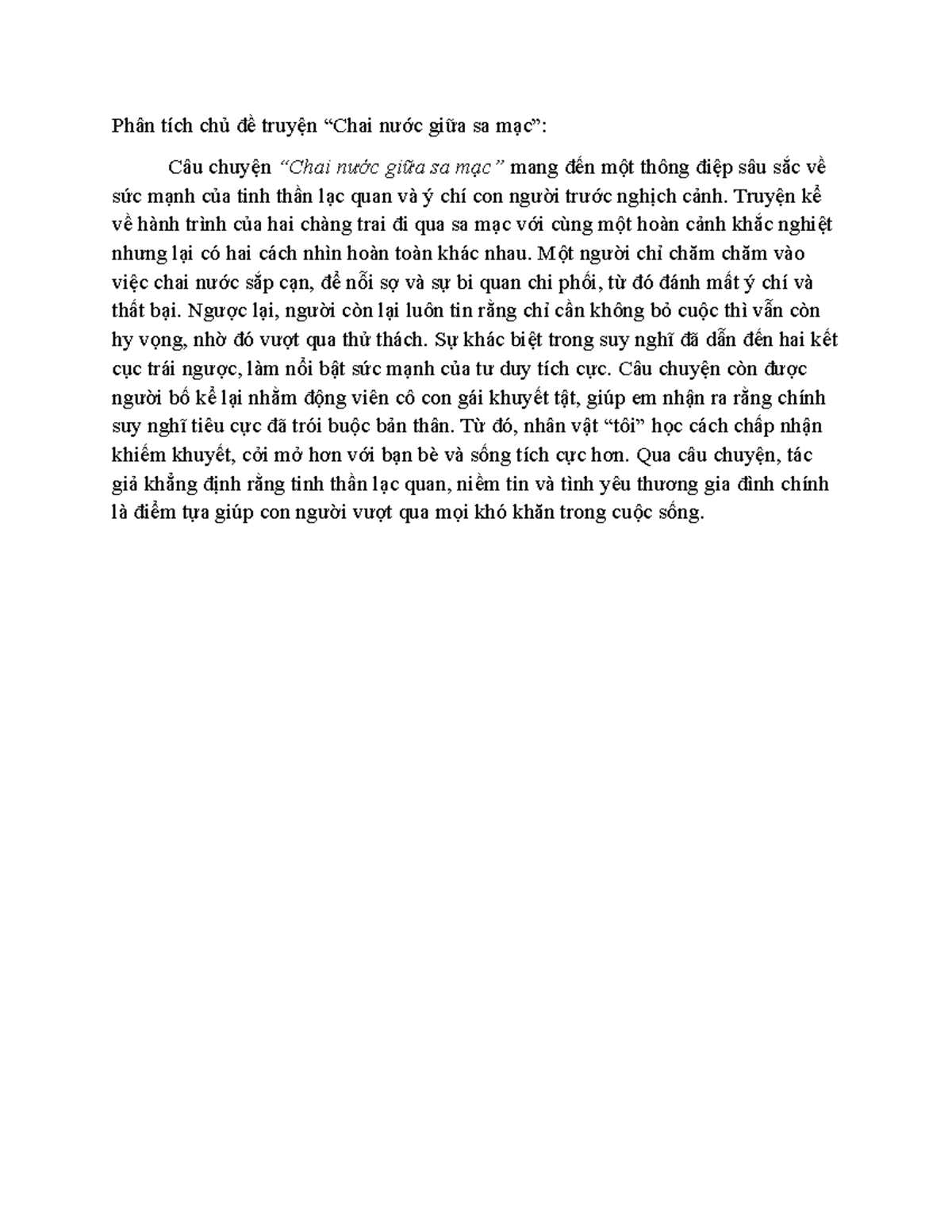 Phân tích chủ đề truyện “Chai nước giữa sa mạc”:

Câu chuyện “Chai nước giữa sa mạc” mang đến một thông điệp sâu sắc về sức mạnh của tinh thần lạc quan và ý chí con người trước nghịch cảnh. Truyện kể về hành trình của hai chàng trai đi qua sa mạc với cùng một hoàn cảnh khắc nghiệt nhưng lại có hai cách nhìn hoàn toàn khác nhau. Một người chỉ chăm chăm vào việc chai nước sắp cạn, để nỗi sợ và sự bi quan chi phối, từ đó đánh mất ý chí và thất bại. Ngược lại, người còn lại luôn tin rằng chỉ cần không bỏ cuộc thì vẫn còn hy vọng, nhờ đó vượt qua thử thách. Sự khác biệt trong suy nghĩ đã dẫn đến hai kết cục trái ngược, làm nổi bật sức mạnh của tư duy tích cực. Câu chuyện còn được người bố kể lại nhằm động viên cô con gái khuyết tật, giúp em nhận ra rằng chính suy nghĩ tiêu cực đã trói buộc bản thân. Từ đó, nhân vật “tôi” học cách chấp nhận khiếm khuyết, cởi mở hơn với bạn bè và sống tích cực hơn. Qua câu chuyện, tác giả khẳng định rằng tinh thần lạc quan, niềm tin và tình yêu thương gia đình chính là điểm tựa giúp con người vượt qua mọi khó khăn trong cuộc sống.